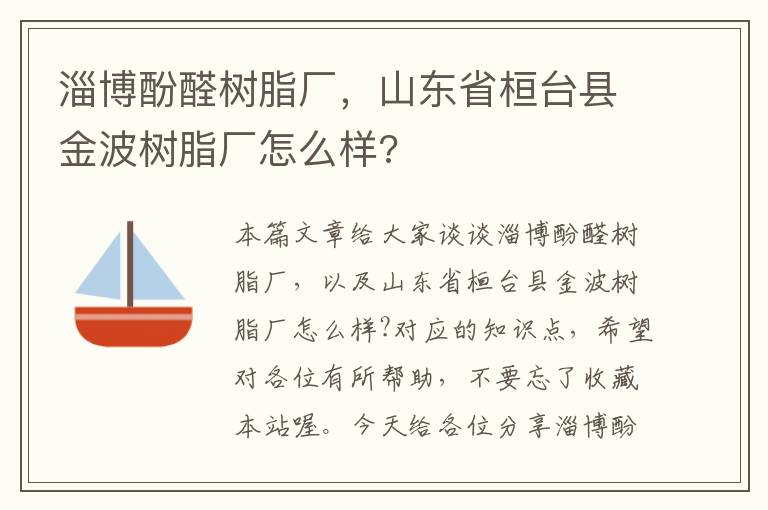 淄博酚醛树脂厂，山东省桓台县金波树脂厂怎么样?

本篇文章给大家谈谈淄博酚醛树脂厂，以及山东省桓台县金波树脂厂怎么样?对应的知识点，希望对各位有所帮助，不要忘了收藏本站喔。今天给各位分享淄博酚